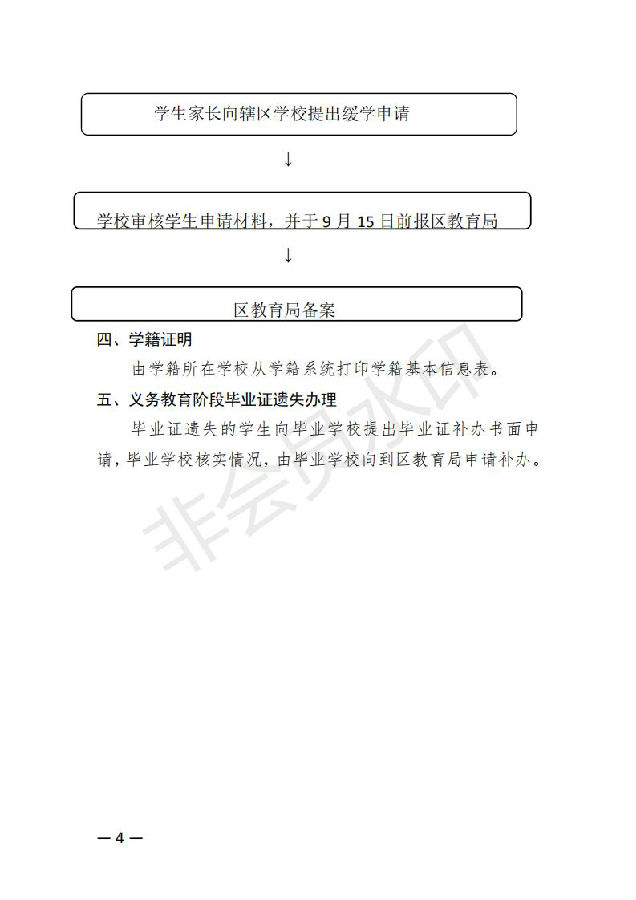 学生家长向辖区学校提出缓学申请

↓

学校审核学生申请材料，并于 9 月 15 日前报区教育局

↓

区教育局备案

四、学籍证明

由学籍所在学校从学籍系统打印学籍基本信息表。

五、义务教育阶段毕业证遗失办理

毕业证遗失的学生向毕业学校提出毕业证补办书面申请，毕业学校核实情况，由毕业学校向到区教育局申请补办。

非会员水印

— 4 —